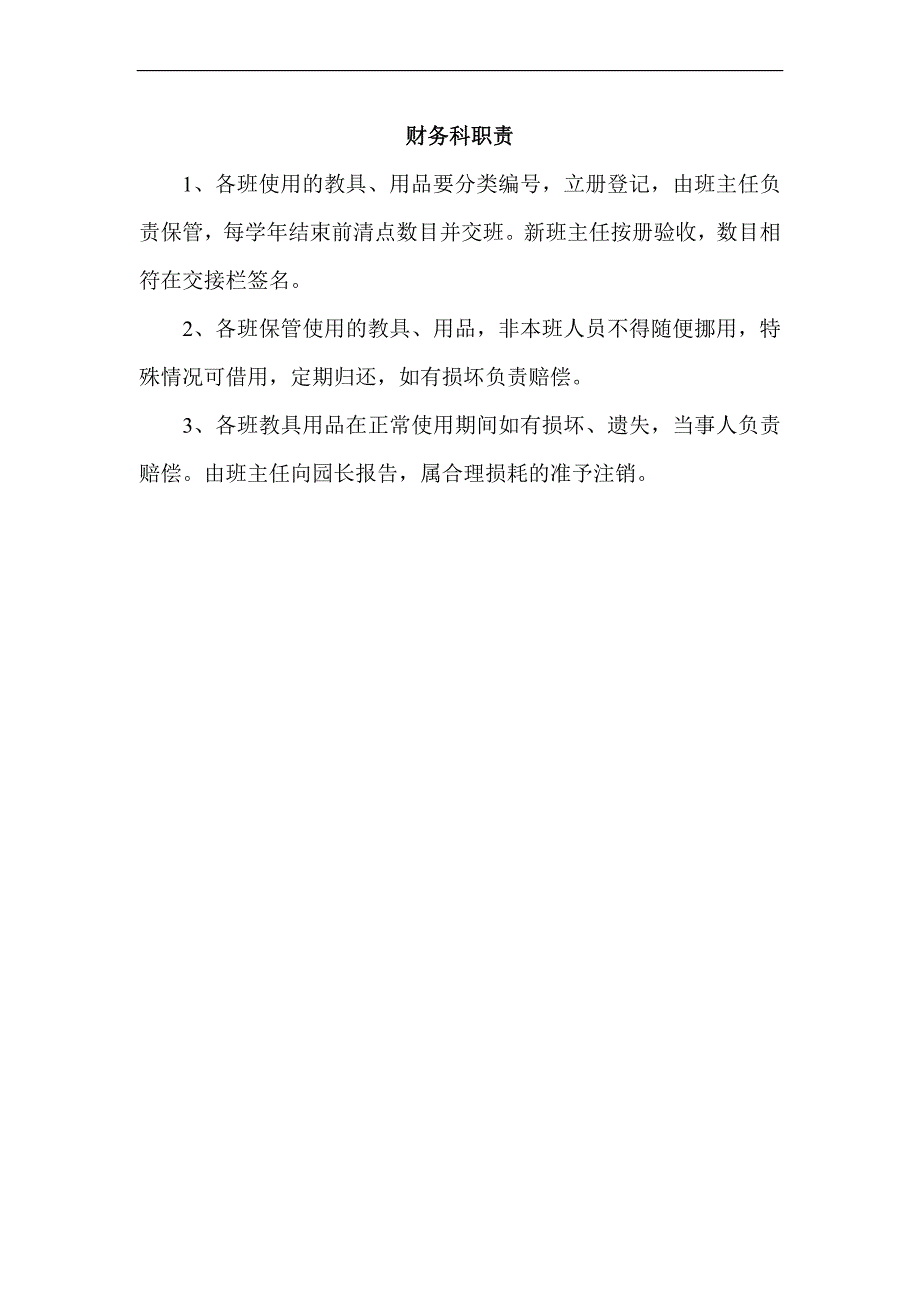 财务科职责

1、各班使用的教具、用品要分类编号，立册登记，由班主任负责保管，每学年结束前清点数目并交班。新班主任按册验收，数目相符在交接栏签名。

2、各班保管使用的教具、用品，非本班人员不得随便挪用，特殊情况可借用，定期归还，如有损坏负责赔偿。

3、各班教具用品在正常使用期间如有损坏、遗失，当事人负责赔偿。由班主任向园长报告，属合理损耗的准予注销。